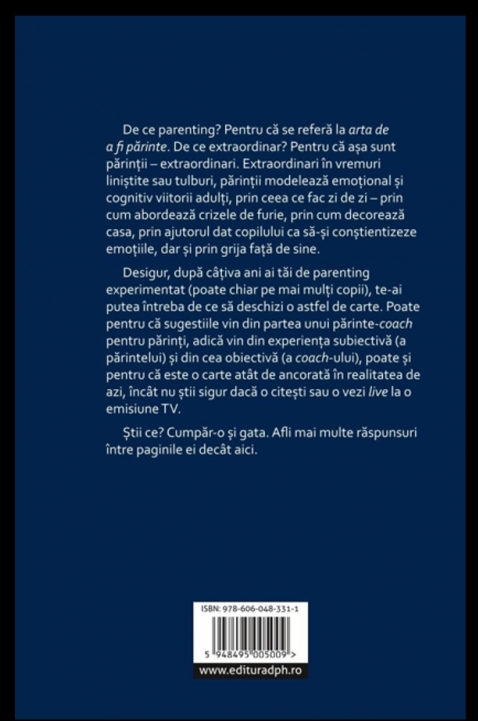 De ce parenting? Pentru că se referă la arta de a fi părinte. De ce extraordinar? Pentru că așa sunt părinții – extraordinari. Extraordinari în vremuri liniștite sau tulburi, părinții modelează emoțional și cognitiv viitorii adulți, prin ceea ce fac zi de zi – prin cum abordează crizele de furie, prin cum decorează casa, prin ajutorul dat copilului ca să-și conștientizeze emoțiile, dar și prin grija față de sine.

Desigur, după câțiva ani ai tăi de parenting experimentat (poate chiar pe mai mulți copii), te-ai putea întreba de ce să deschizi o astfel de carte. Poate pentru că sugestiile vin din partea unui părinte-coach pentru părinți, adică vin din experiența subiectivă (a părintelui) și din cea obiectivă (a coach-ului), poate și pentru că este o carte atât de ancorată în realitatea de azi, încât nu știi sigur dacă o citești sau o vezi live la o emisiune TV.

Știi ce? Cumpăr-o și gata. Afli mai multe răspunsuri între paginile ei decât aici.

ISBN: 978-606-048-331-1

5 948495 005009 >

www.edituradph.ro